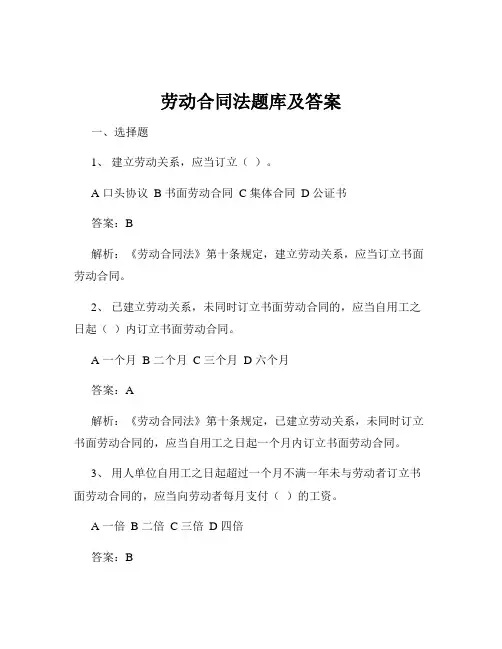 劳动合同法题库及答案

一、选择题

1、 建立劳动关系，应当订立（ ）。

A 口头协议 B 书面劳动合同 C 集体合同 D 公证书

答案：B

解析：《劳动合同法》第十条规定，建立劳动关系，应当订立书面劳动合同。

2、 已建立劳动关系，未同时订立书面劳动合同的，应当自用工之日起（ ）内订立书面劳动合同。

A 一个月 B 二个月 C 三个月 D 六个月

答案：A

解析：《劳动合同法》第十条规定，已建立劳动关系，未同时订立书面劳动合同的，应当自用工之日起一个月内订立书面劳动合同。

3、 用人单位自用工之日起超过一个月不满一年未与劳动者订立书面劳动合同的，应当向劳动者每月支付（ ）的工资。

A 一倍 B 二倍 C 三倍 D 四倍

答案：B